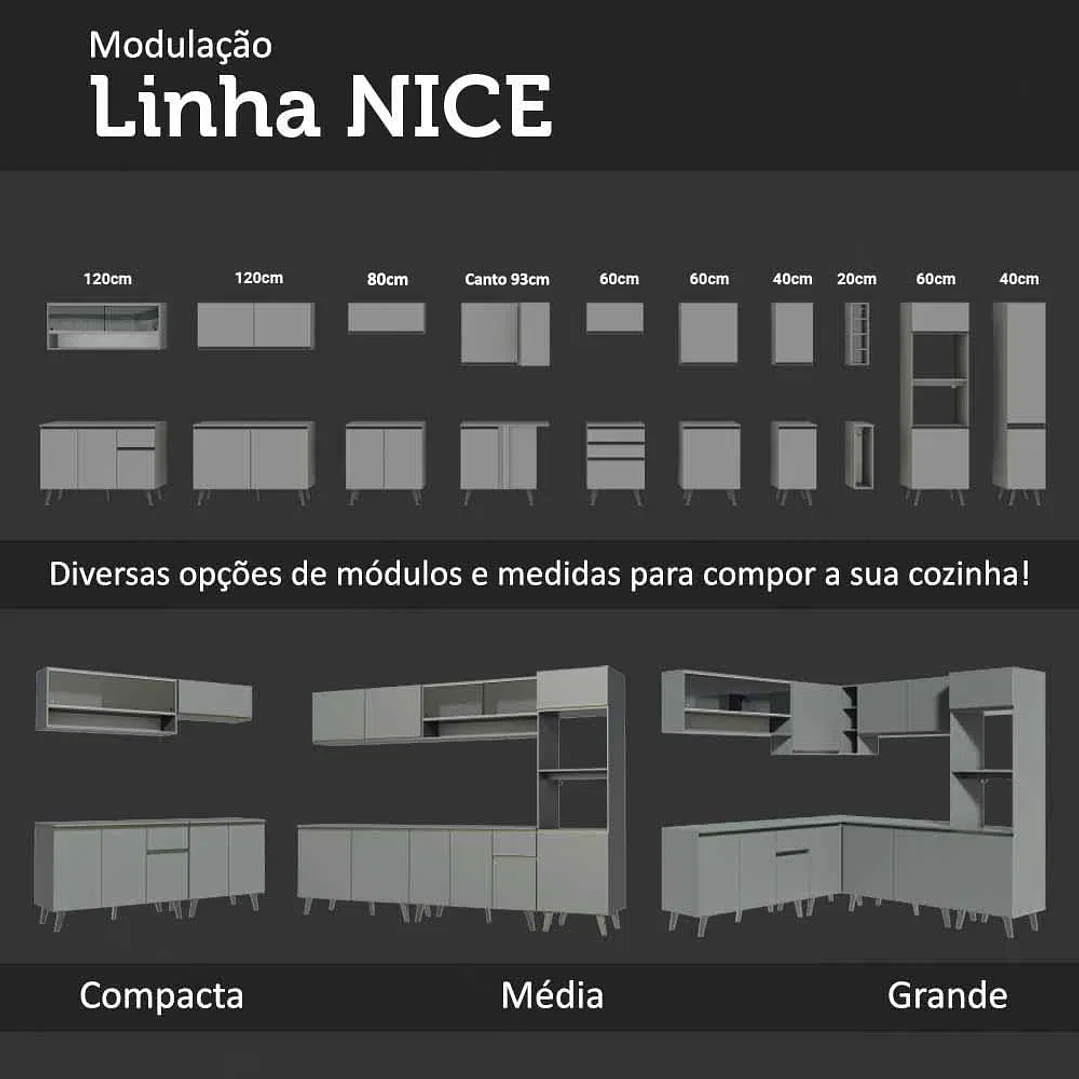 Modulação
Linha NICE

120cm 120cm 80cm Canto 93cm 60cm 60cm 40cm 20cm 60cm 40cm

Diversas opções de módulos e medidas para compor a sua cozinha!

Compacta Média Grande